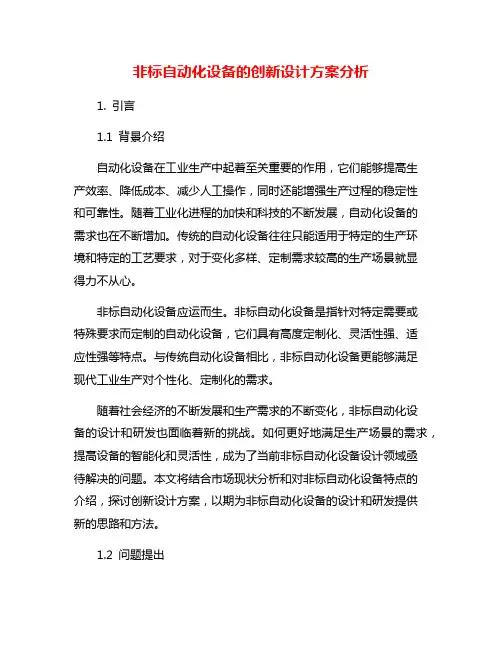 非标自动化设备的创新设计方案分析

1. 引言

1.1 背景介绍

自动化设备在工业生产中起着至关重要的作用，它们能够提高生产效率、降低成本、减少人工操作，同时还能增强生产过程的稳定性和可靠性。随着工业化进程的加快和科技的不断发展，自动化设备的需求也在不断增加。传统的自动化设备往往只能适用于特定的生产环境和特定的工艺要求，对于变化多样、定制需求较高的生产场景就显得力不从心。

非标自动化设备应运而生。非标自动化设备是指针对特定需要或特殊要求而定制的自动化设备，它们具有高度定制化、灵活性强、适应性强等特点。与传统自动化设备相比，非标自动化设备更能够满足现代工业生产对个性化、定制化的需求。

随着社会经济的不断发展和生产需求的不断变化，非标自动化设备的设计和研发也面临着新的挑战。如何更好地满足生产场景的需求，提高设备的智能化和灵活性，成为了当前非标自动化设备设计领域亟待解决的问题。本文将结合市场现状分析和对非标自动化设备特点的介绍，探讨创新设计方案，以期为非标自动化设备的设计和研发提供新的思路和方法。

1.2 问题提出